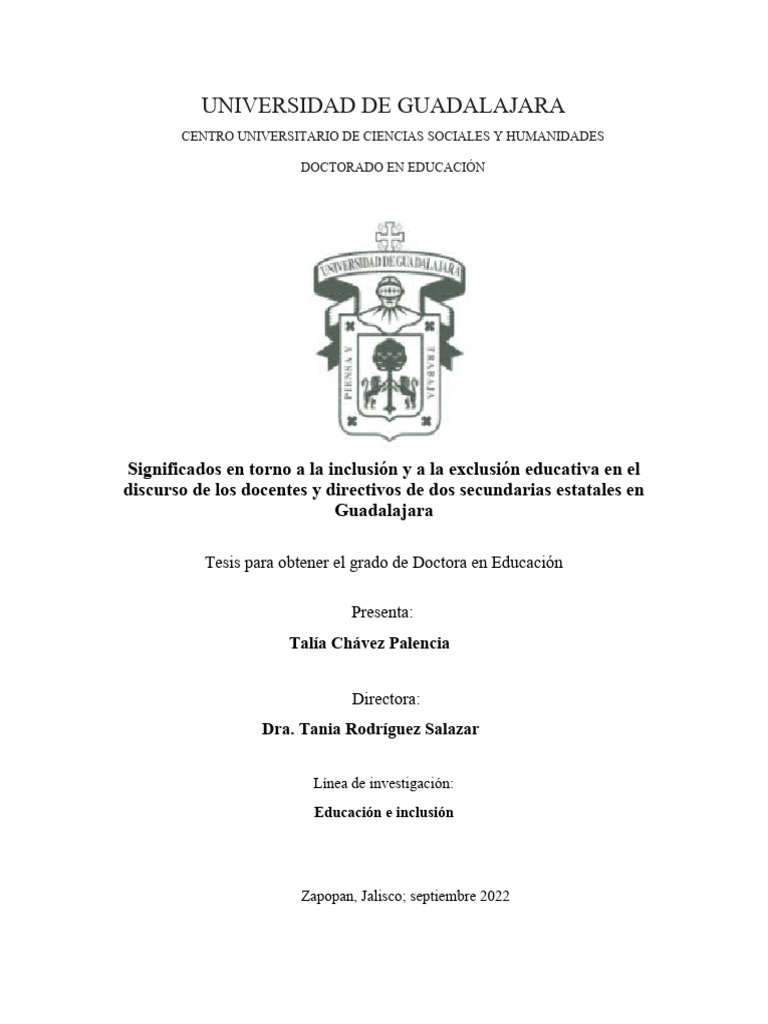 UNIVERSIDAD DE GUADALAJARA

CENTRO UNIVERSITARIO DE CIENCIAS SOCIALES Y HUMANIDADES

DOCTORADO EN EDUCACIÓN

UNIVERSIDAD DE GUADALAJARA

PIENSA Y TRABAJA

Significados en torno a la inclusión y a la exclusión educativa en el discurso de los docentes y directivos de dos secundarias estatales en Guadalajara

Tesis para obtener el grado de Doctora en Educación

Presenta:

Talía Chávez Palencia

Directora:

Dra. Tania Rodríguez Salazar

Línea de investigación:

Educación e inclusión

Zapopan, Jalisco; septiembre 2022